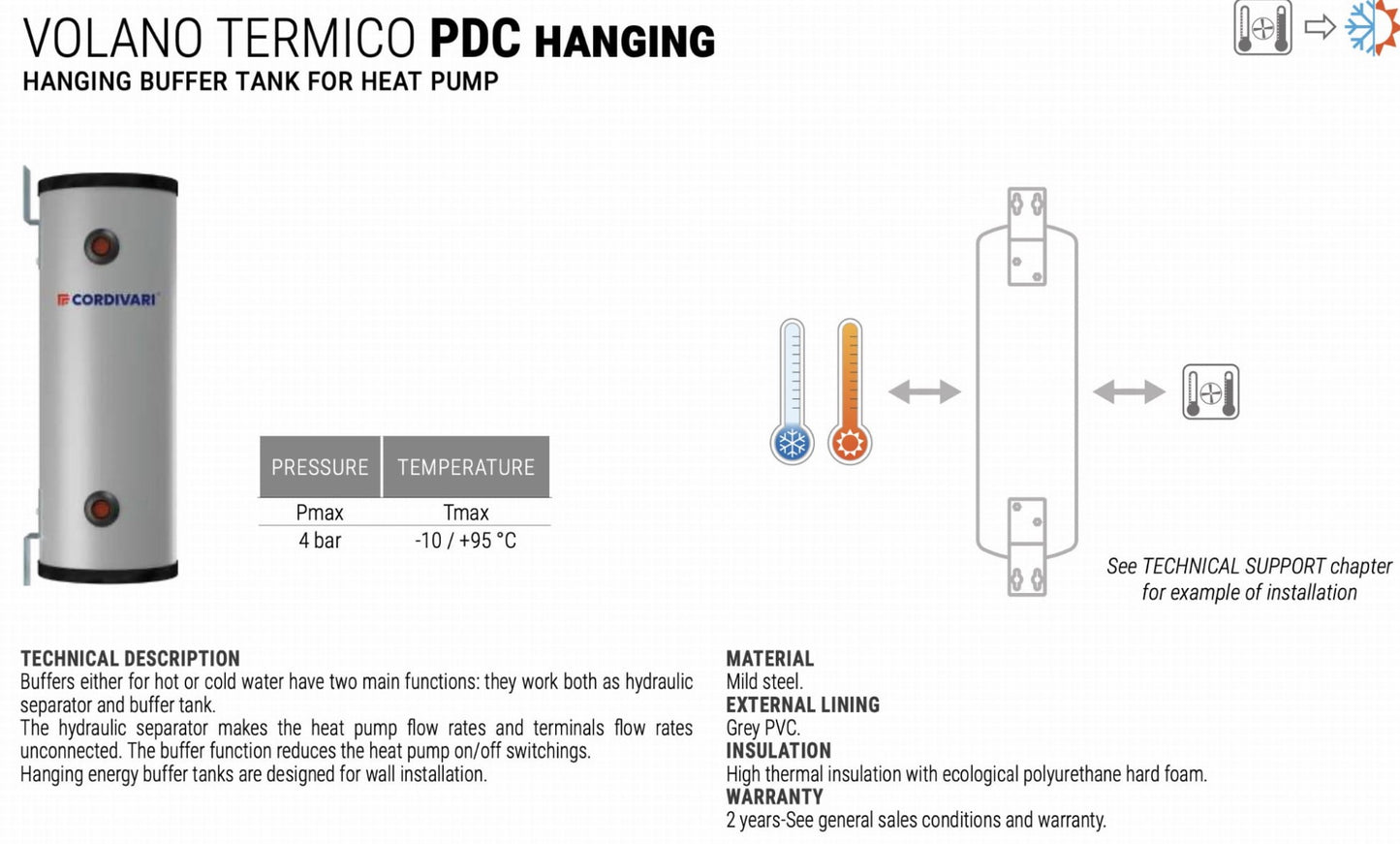 VOLANO TERMICO PDC HANGING
HANGING BUFFER TANK FOR HEAT PUMP

CORDIVARI

| PRESSURE | TEMPERATURE |
|---|---|
| Pmax | Tmax |
| 4 bar | -10 / +95 °C |

See TECHNICAL SUPPORT chapter for example of installation

TECHNICAL DESCRIPTION
Buffers either for hot or cold water have two main functions: they work both as hydraulic separator and buffer tank.
The hydraulic separator makes the heat pump flow rates and terminals flow rates unconnected. The buffer function reduces the heat pump on/off switchings.
Hanging energy buffer tanks are designed for wall installation.

MATERIAL
Mild steel.
EXTERNAL LINING
Grey PVC.
INSULATION
High thermal insulation with ecological polyurethane hard foam.
WARRANTY
2 years-See general sales conditions and warranty.